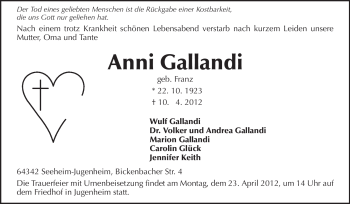 Der Tod eines geliebten Menschen ist die Rückgabe einer Kostbarkeit, die uns Gott nur geliehen hat.

Nach einem trotz Krankheit schönen Lebensabend verstarb nach kurzem Leiden unsere Mutter, Oma und Tante

Anni Gallandi

geb. Franz

* 22. 10. 1923

† 10. 4. 2012

Wulf Gallandi
Dr. Volker und Andrea Gallandi
Marion Gallandi
Carolin Glück
Jennifer Keith

64342 Seeheim-Jugenheim, Bickenbacher Str. 4

Die Trauerfeier mit Urnenbeisetzung findet am Montag, dem 23. April 2012, um 14 Uhr auf dem Friedhof in Jugenheim statt.